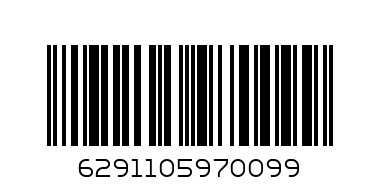 6291105970099